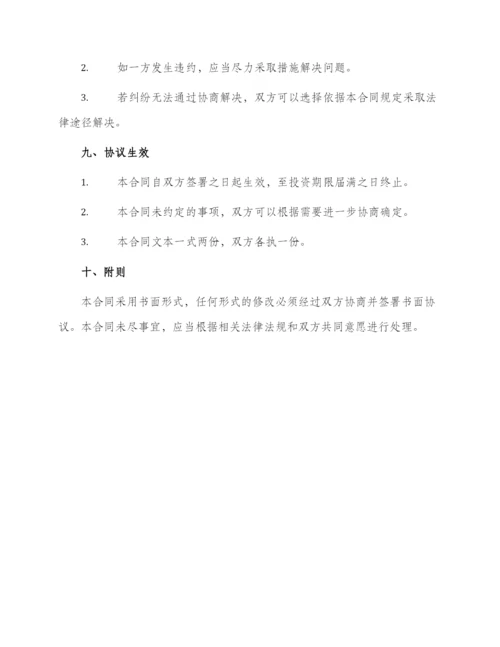 2. 如一方发生违约，应当尽力采取措施解决问题。

3. 若纠纷无法通过协商解决，双方可以选择依据本合同规定采取法律途径解决。

九、协议生效

1. 本合同自双方签署之日起生效，至投资期限届满之日终止。

2. 本合同未约定的事项，双方可以根据需要进一步协商确定。

3. 本合同文本一式两份，双方各执一份。

十、附则

本合同采用书面形式，任何形式的修改必须经过双方协商并签署书面协议。本合同未尽事宜，应当根据相关法律法规和双方共同意愿进行处理。